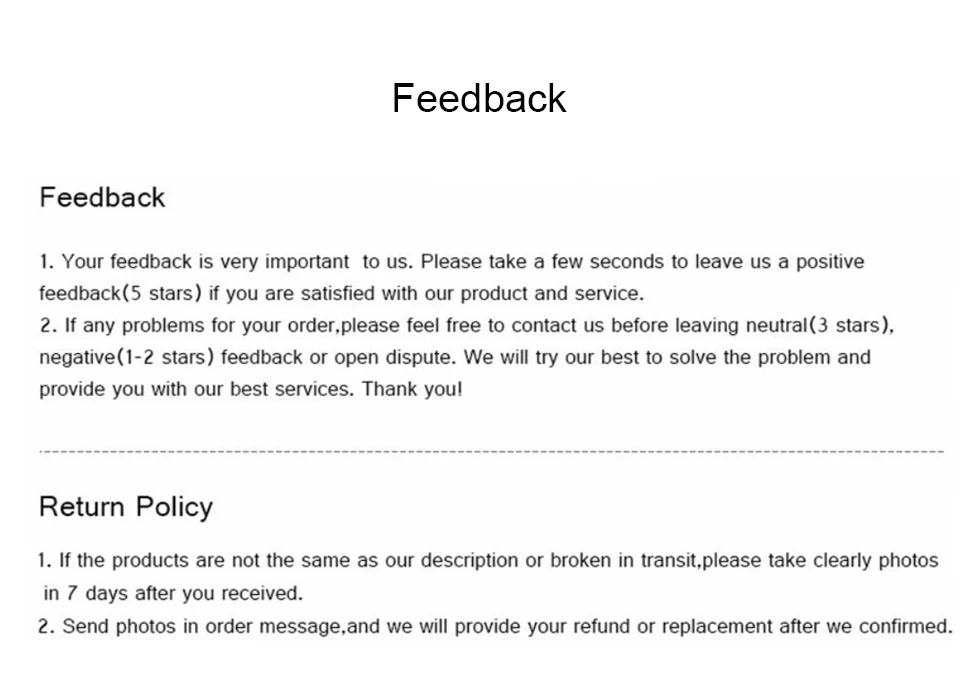 Feedback

Feedback

1. Your feedback is very important to us. Please take a few seconds to leave us a positive feedback(5 stars) if you are satisfied with our product and service.
2. If any problems for your order,please feel free to contact us before leaving neutral(3 stars), negative(1-2 stars) feedback or open dispute. We will try our best to solve the problem and provide you with our best services. Thank you!

Return Policy

1. If the products are not the same as our description or broken in transit,please take clearly photos in 7 days after you received.
2. Send photos in order message,and we will provide your refund or replacement after we confirmed.